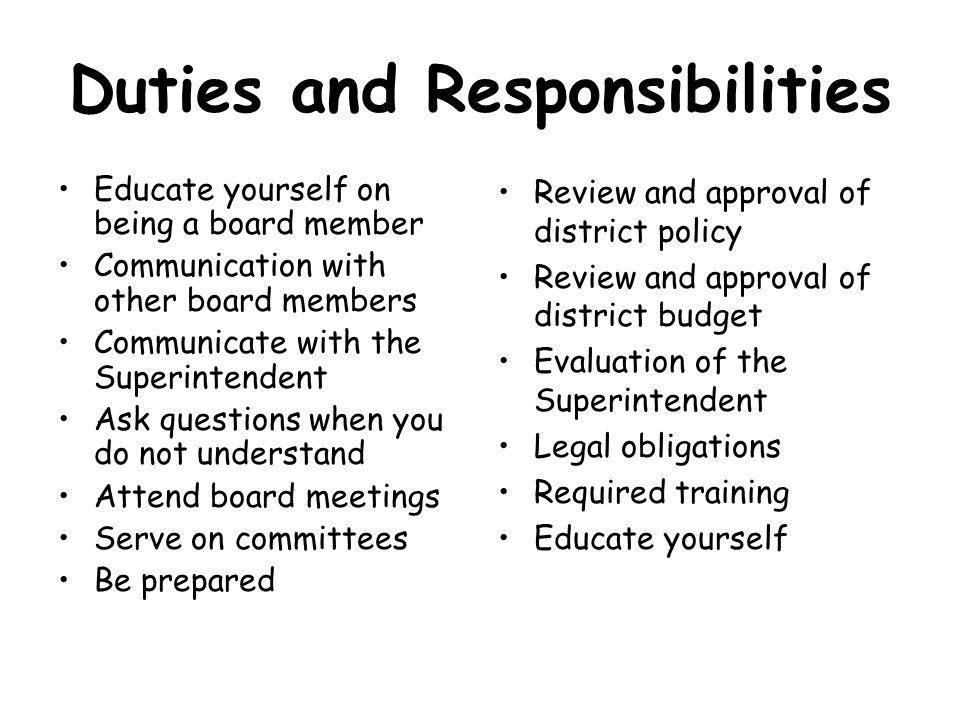 Duties and Responsibilities

• Educate yourself on being a board member
• Communication with other board members
• Communicate with the Superintendent
• Ask questions when you do not understand
• Attend board meetings
• Serve on committees
• Be prepared

• Review and approval of district policy
• Review and approval of district budget
• Evaluation of the Superintendent
• Legal obligations
• Required training
• Educate yourself